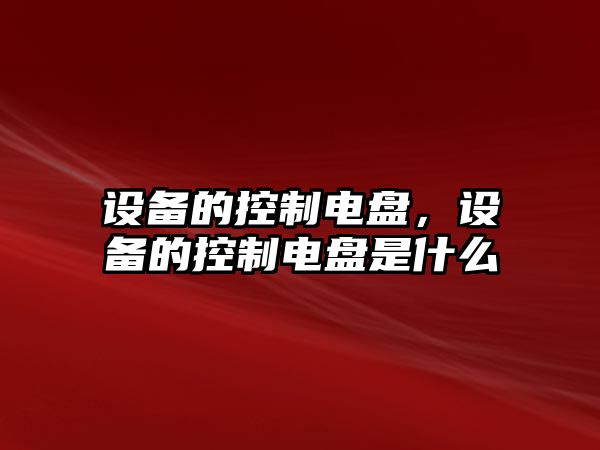 设备的控制电盘，设备的控制电盘是什么